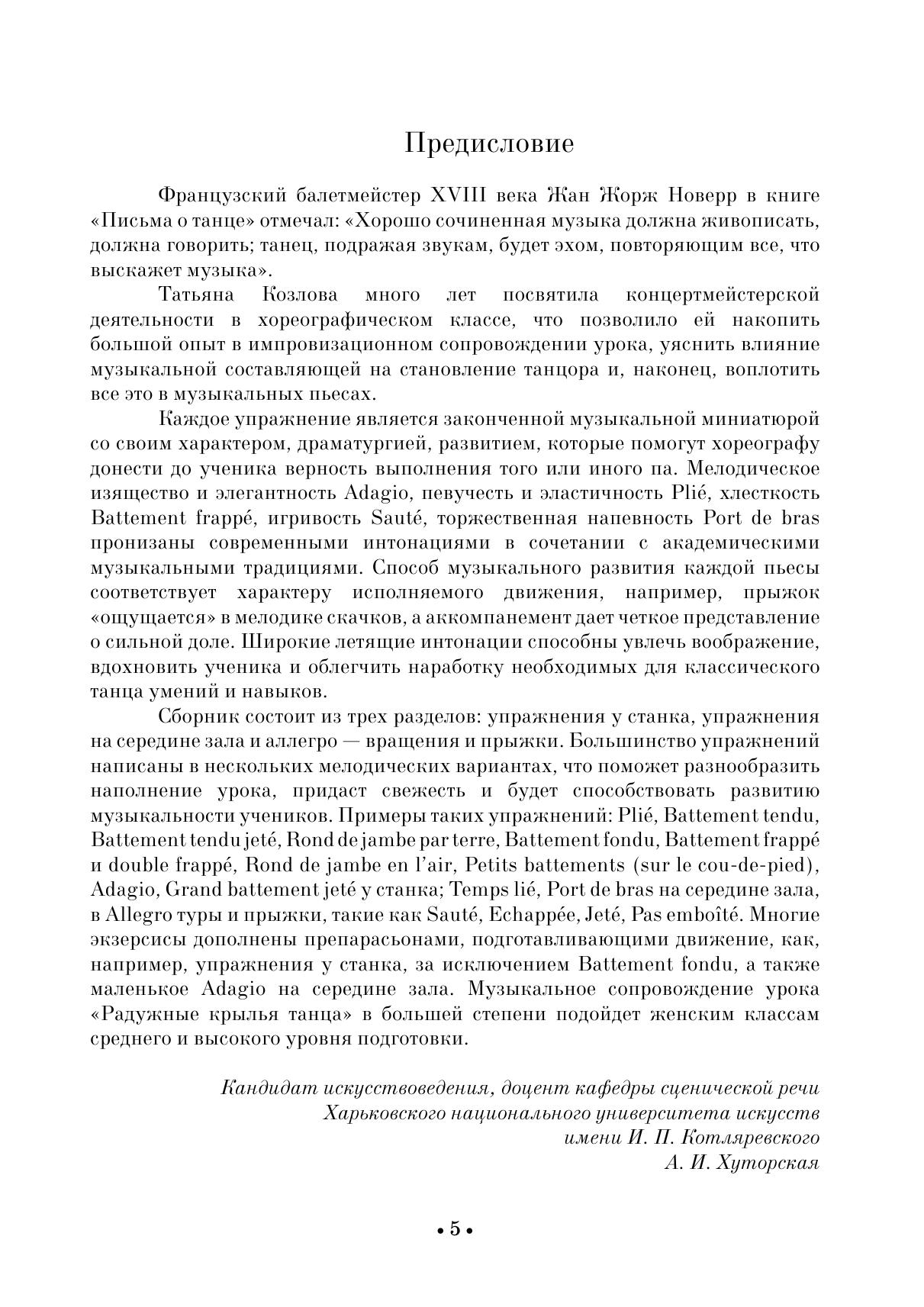 Предисловие

Французский балетмейстер XVIII века Жан Жорж Новерр в книге «Письма о танце» отмечал: «Хорошо сочиненная музыка должна живописать, должна говорить; танец, подражая звукам, будет эхом, повторяющим все, что выскажет музыка».

Татьяна Козлова много лет посвятила концертмейстерской деятельности в хореографическом классе, что позволило ей накопить большой опыт в импровизационном сопровождении урока, уяснить влияние музыкальной составляющей на становление танцора и, наконец, воплотить все это в музыкальных пьесах.

Каждое упражнение является законченной музыкальной миниатюрой со своим характером, драматургией, развитием, которые помогут хореографу донести до ученика верность выполнения того или иного па. Мелодическое изящество и элегантность Adagio, певучесть и эластичность Plié, хлесткость Battement frappé, игривость Sauté, торжественная напевность Port de bras пронизаны современными интонациями в сочетании с академическими музыкальными традициями. Способ музыкального развития каждой пьесы соответствует характеру исполняемого движения, например, прыжок «ощущается» в мелодике скачков, а аккомпанемент дает четкое представление о сильной доле. Широкие летящие интонации способны увлечь воображение, вдохновить ученика и облегчить наработку необходимых для классического танца умений и навыков.

Сборник состоит из трех разделов: упражнения у станка, упражнения на середине зала и аллегро — вращения и прыжки. Большинство упражнений написаны в нескольких мелодических вариантах, что поможет разнообразить наполнение урока, придаст свежесть и будет способствовать развитию музыкальности учеников. Примеры таких упражнений: Plié, Battement tendu, Battement tendu jeté, Rond de jambe par terre, Battement fondu, Battement frappé и double frappé, Rond de jambe en l'air, Petits battements (sur le cou-de-pied), Adagio, Grand battement jeté у станка; Temps lié, Port de bras на середине зала, в Allegro туры и прыжки, такие как Sauté, Echappée, Jeté, Pas emboîté. Многие экзерсисы дополнены препарасьонами, подготавливающими движение, как, например, упражнения у станка, за исключением Battement fondu, а также маленькое Adagio на середине зала. Музыкальное сопровождение урока «Радужные крылья танца» в большей степени подойдет женским классам среднего и высокого уровня подготовки.

Кандидат искусствоведения, доцент кафедры сценической речи
Харьковского национального университета искусств
имени И. П. Котляревского
А. И. Хуторская

• 5 •